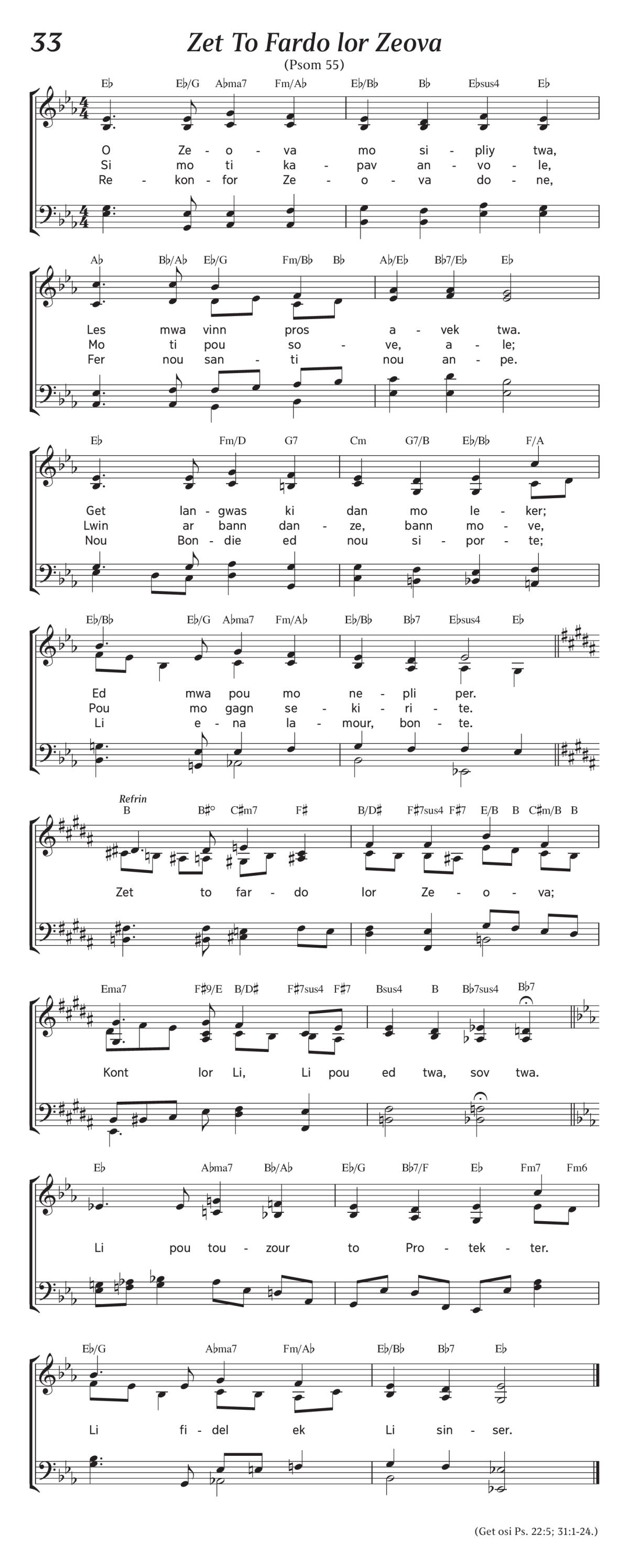 33 Zet To Fardo lor Zeova

(Psom 55)

E♭ E♭/G A♭ma7 Fm/A♭ E♭/B♭ B♭ E♭sus4 E♭

O Ze - o - va mo si - pliy twa,
Si mo ti ka - pav an - vo - le,
Re - kon - for Ze - o - va do - ne,

A♭ B♭/A♭ E♭/G Fm/B♭ B♭ A♭/E♭ B♭7/E♭ E♭

Les mwa vinn pros a - vek twa.
Mo ti pou so - ve, a - le;
Fer nou san - ti nou an - pe.

E♭ Fm/D G7 Cm G7/B E♭/B♭ F/A

Get lan - gwas ki dan mo le - ker;
Lwin ar bann dan - ze, bann mo - ve,
Nou Bon - die ed nou si - por - te;

E♭/B♭ E♭/G A♭ma7 Fm/A♭ E♭/B♭ B♭7 E♭sus4 E♭

Ed mwa pou mo ne - pli per.
Pou mo gagn se - ki - ri - te.
Li e - na la - mour, bon - te.

Refrin

B B♯° C♯m7 F♯ B/D♯ F♯7sus4 F♯7 E/B B C♯m/B B

Zet to far - do lor Ze - o - va;

Ema7 F♯9/E B/D♯ F♯7sus4 F♯7 Bsus4 B B♭7sus4 B♭7

Kont lor Li, Li pou ed twa, sov twa.

E♭ A♭ma7 B♭/A♭ E♭/G B♭7/F E♭ Fm7 Fm6

Li pou tou - zour to Pro - tek - ter.

E♭/G A♭ma7 Fm/A♭ E♭/B♭ B♭7 E♭

Li fi - del ek Li sin - ser.

(Get osi Ps. 22:5; 31:1-24.)